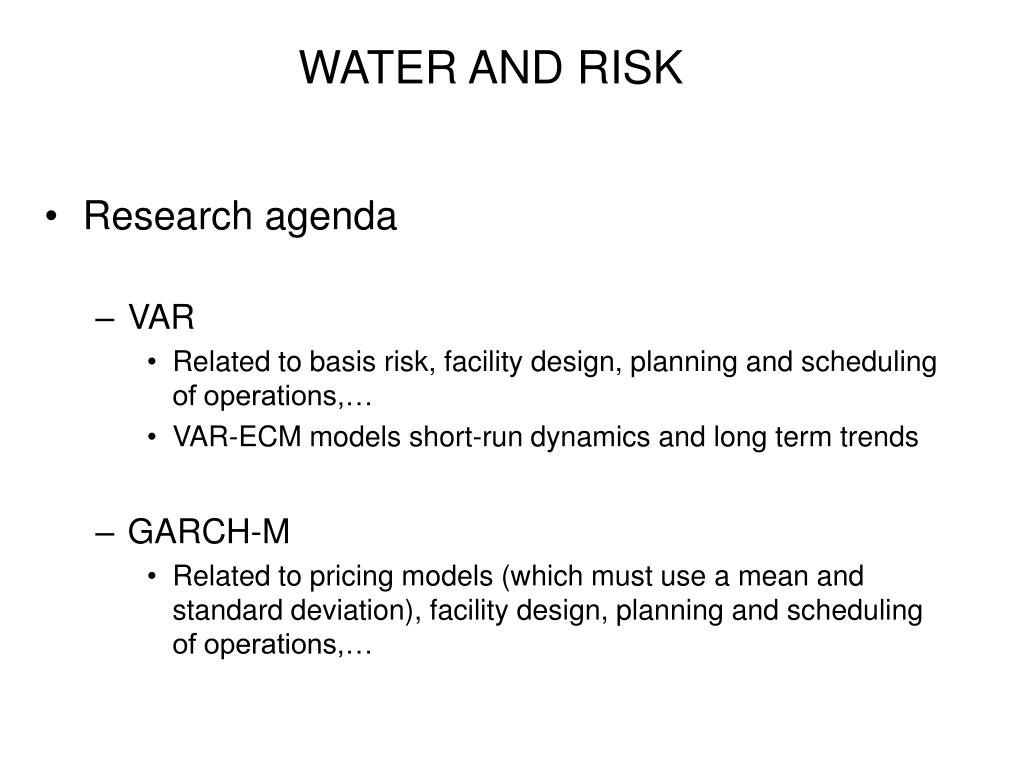 WATER AND RISK

• Research agenda

– VAR

• Related to basis risk, facility design, planning and scheduling of operations,…

• VAR-ECM models short-run dynamics and long term trends

– GARCH-M

• Related to pricing models (which must use a mean and standard deviation), facility design, planning and scheduling of operations,…